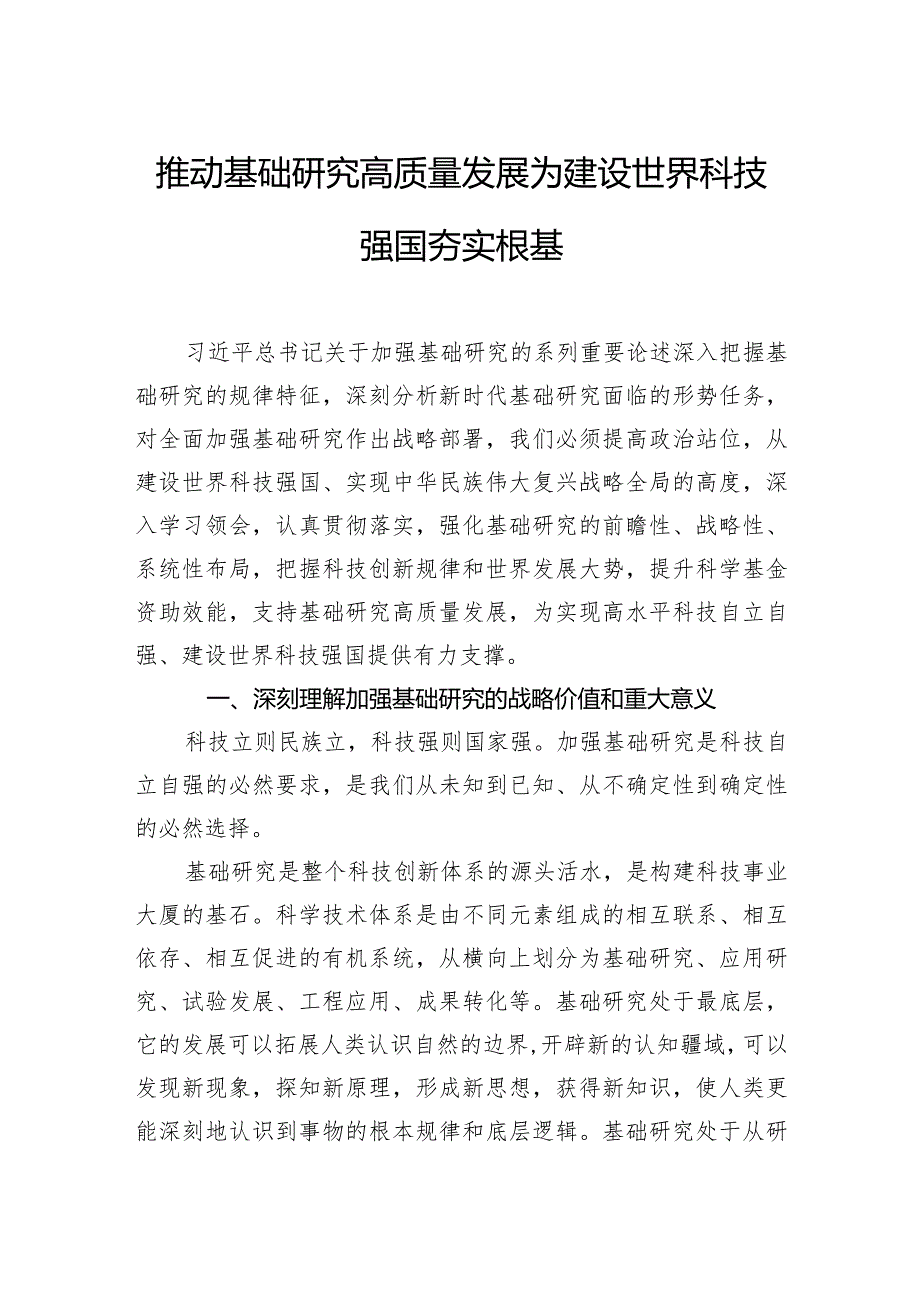 推动基础研究高质量发展为建设世界科技强国夯实根基

习近平总书记关于加强基础研究的系列重要论述深入把握基础研究的规律特征，深刻分析新时代基础研究面临的形势任务，对全面加强基础研究作出战略部署，我们必须提高政治站位，从建设世界科技强国、实现中华民族伟大复兴战略全局的高度，深入学习领会，认真贯彻落实，强化基础研究的前瞻性、战略性、系统性布局，把握科技创新规律和世界发展大势，提升科学基金资助效能，支持基础研究高质量发展，为实现高水平科技自立自强、建设世界科技强国提供有力支撑。

一、深刻理解加强基础研究的战略价值和重大意义

科技立则民族立，科技强则国家强。加强基础研究是科技自立自强的必然要求，是我们从未知到已知、从不确定性到确定性的必然选择。

基础研究是整个科技创新体系的源头活水，是构建科技事业大厦的基石。科学技术体系是由不同元素组成的相互联系、相互依存、相互促进的有机系统，从横向上划分为基础研究、应用研究、试验发展、工程应用、成果转化等。基础研究处于最底层，它的发展可以拓展人类认识自然的边界,开辟新的认知疆域，可以发现新现象，探知新原理，形成新思想，获得新知识，使人类更能深刻地认识到事物的根本规律和底层逻辑。基础研究处于从研